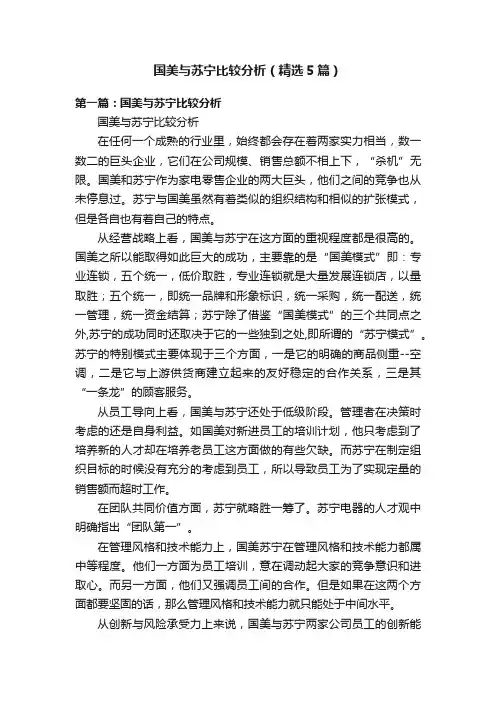 国美与苏宁比较分析（精选5篇）

第一篇：国美与苏宁比较分析

国美与苏宁比较分析

在任何一个成熟的行业里，始终都会存在着两家实力相当，数一数二的巨头企业，它们在公司规模、销售总额不相上下，“杀机”无限。国美和苏宁作为家电零售企业的两大巨头，他们之间的竞争也从未停息过。苏宁与国美虽然有着类似的组织结构和相似的扩张模式，但是各自也有着自己的特点。

从经营战略上看，国美与苏宁在这方面的重视程度都是很高的。国美之所以能取得如此巨大的成功，主要靠的是“国美模式”即：专业连锁，五个统一，低价取胜，专业连锁就是大量发展连锁店，以量取胜；五个统一，即统一品牌和形象标识，统一采购，统一配送，统一管理，统一资金结算；苏宁除了借鉴“国美模式”的三个共同点之外,苏宁的成功同时还取决于它的一些独到之处,即所谓的“苏宁模式”。苏宁的特别模式主要体现于三个方面，一是它的明确的商品侧重--空调，二是它与上游供货商建立起来的友好稳定的合作关系，三是其“一条龙”的顾客服务。

从员工导向上看，国美与苏宁还处于低级阶段。管理者在决策时考虑的还是自身利益。如国美对新进员工的培训计划，他只考虑到了培养新的人才却在培养老员工这方面做的有些欠缺。而苏宁在制定组织目标的时候没有充分的考虑到员工，所以导致员工为了实现定量的销售额而超时工作。

在团队共同价值方面，苏宁就略胜一筹了。苏宁电器的人才观中明确指出“团队第一”。

在管理风格和技术能力上，国美苏宁在管理风格和技术能力都属中等程度。他们一方面为员工培训，意在调动起大家的竞争意识和进取心。而另一方面，他们又强调员工间的合作。但是如果在这两个方面都要坚固的话，那么管理风格和技术能力就只能处于中间水平。

从创新与风险承受力上来说，国美与苏宁两家公司员工的创新能